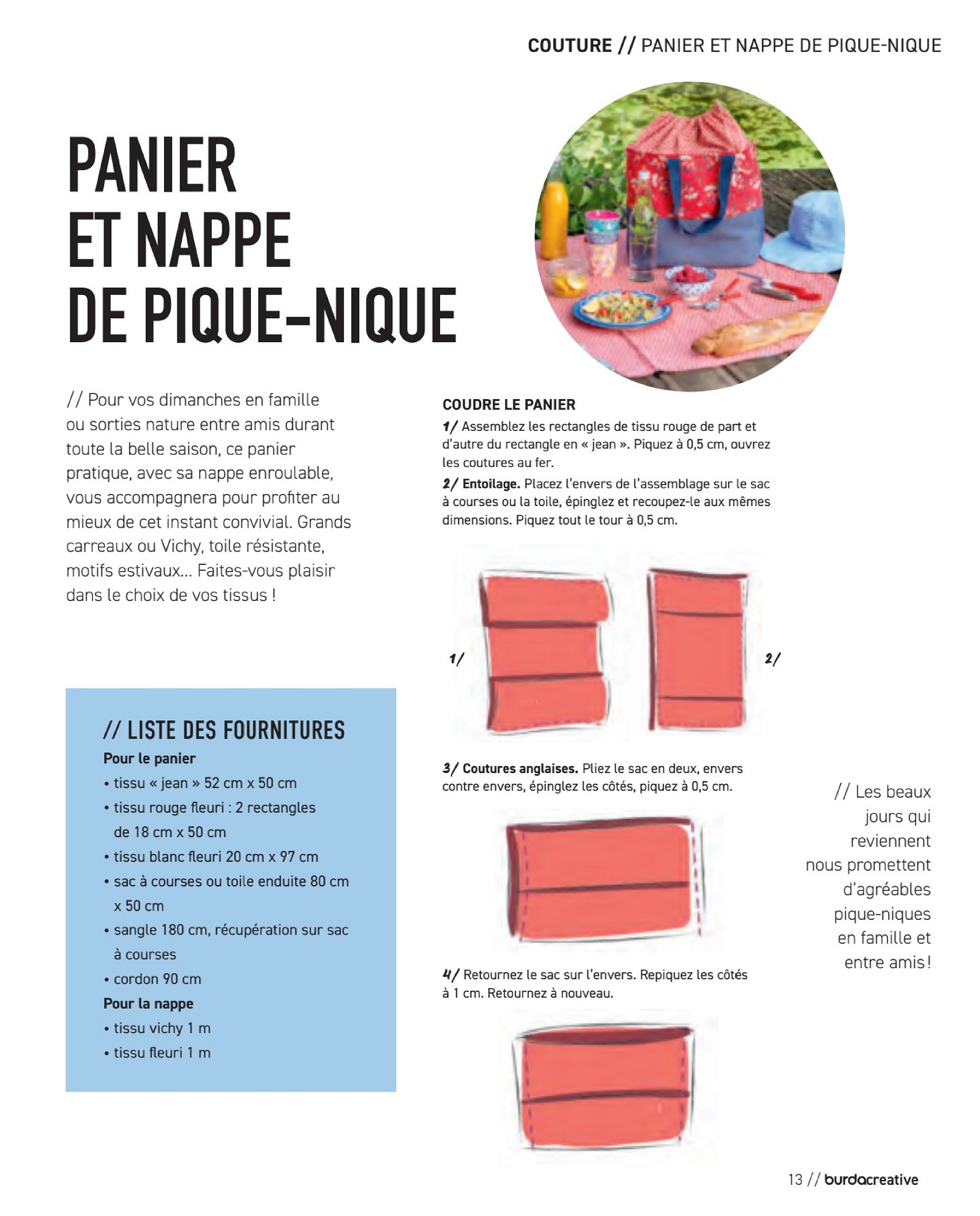 COUTURE // PANIER ET NAPPE DE PIQUE-NIQUE

PANIER ET NAPPE DE PIQUE-NIQUE

// Pour vos dimanches en famille ou sorties nature entre amis durant toute la belle saison, ce panier pratique, avec sa nappe enroulable, vous accompagnera pour profiter au mieux de cet instant convivial. Grands carreaux ou Vichy, toile résistante, motifs estivaux... Faites-vous plaisir dans le choix de vos tissus !

// LISTE DES FOURNITURES
Pour le panier
• tissu « jean » 52 cm x 50 cm
• tissu rouge fleuri : 2 rectangles de 18 cm x 50 cm
• tissu blanc fleuri 20 cm x 97 cm
• sac à courses ou toile enduite 80 cm x 50 cm
• sangle 180 cm, récupération sur sac à courses
• cordon 90 cm
Pour la nappe
• tissu vichy 1 m
• tissu fleuri 1 m

COUDRE LE PANIER
1/ Assemblez les rectangles de tissu rouge de part et d'autre du rectangle en « jean ». Piquez à 0,5 cm, ouvrez les coutures au fer.
2/ Entoilage. Placez l'envers de l'assemblage sur le sac à courses ou la toile, épinglez et recoupez-le aux mêmes dimensions. Piquez tout le tour à 0,5 cm.

1/

2/

3/ Coutures anglaises. Pliez le sac en deux, envers contre envers, épinglez les côtés, piquez à 0,5 cm.

4/ Retournez le sac sur l'envers. Repiquez les côtés à 1 cm. Retournez à nouveau.

// Les beaux jours qui reviennent nous promettent d'agréables pique-niques en famille et entre amis !

13 // burdacreative